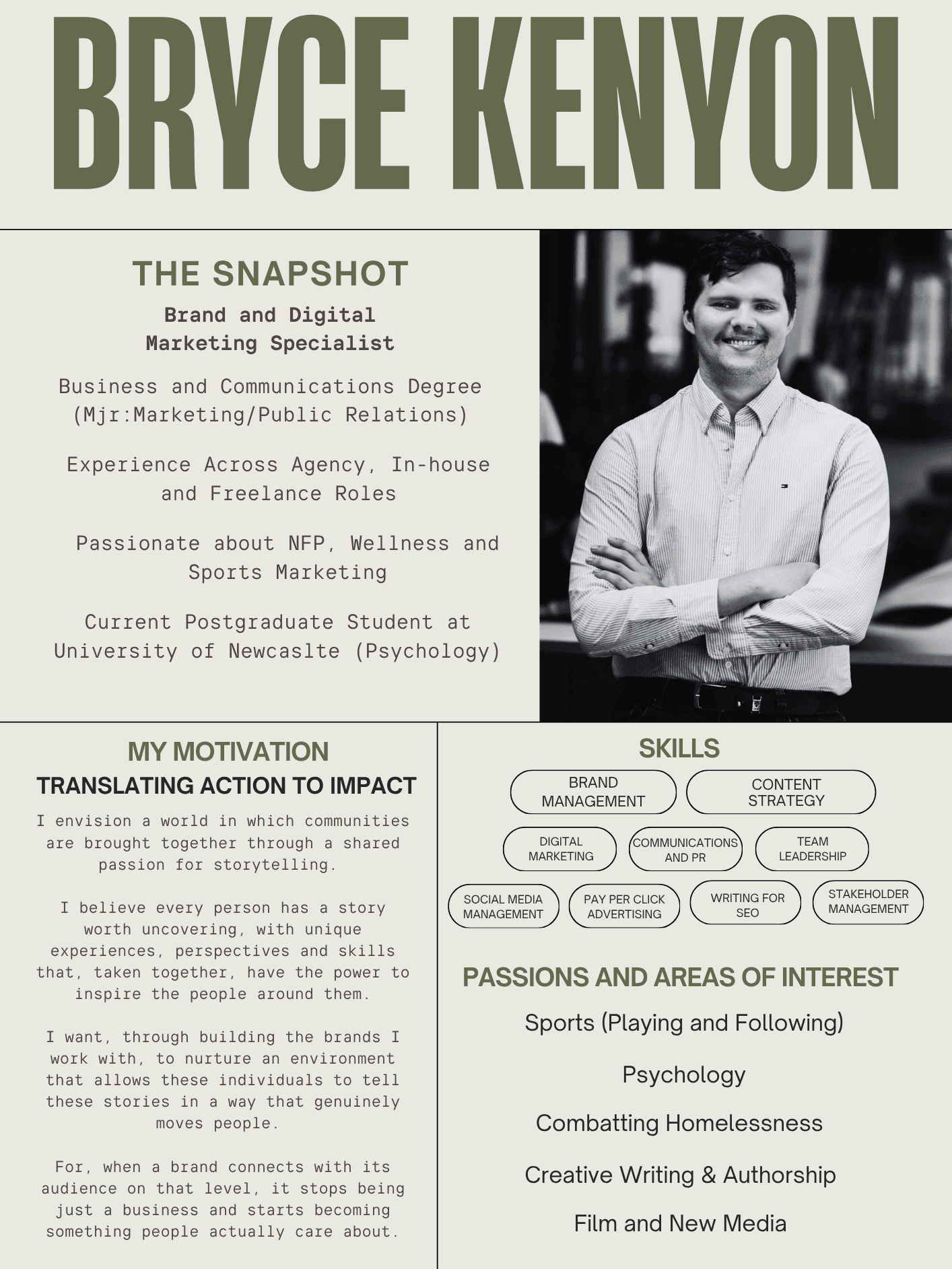 BRYCE KENYON

THE SNAPSHOT

Brand and Digital Marketing Specialist

Business and Communications Degree (Mjr:Marketing/Public Relations)

Experience Across Agency, In-house and Freelance Roles

Passionate about NFP, Wellness and Sports Marketing

Current Postgraduate Student at University of Newcaslte (Psychology)

MY MOTIVATION

TRANSLATING ACTION TO IMPACT

I envision a world in which communities are brought together through a shared passion for storytelling.

I believe every person has a story worth uncovering, with unique experiences, perspectives and skills that, taken together, have the power to inspire the people around them.

I want, through building the brands I work with, to nurture an environment that allows these individuals to tell these stories in a way that genuinely moves people.

For, when a brand connects with its audience on that level, it stops being just a business and starts becoming something people actually care about.

SKILLS

BRAND MANAGEMENT

CONTENT STRATEGY

DIGITAL MARKETING

COMMUNICATIONS AND PR

TEAM LEADERSHIP

SOCIAL MEDIA MANAGEMENT

PAY PER CLICK ADVERTISING

WRITING FOR SEO

STAKEHOLDER MANAGEMENT

PASSIONS AND AREAS OF INTEREST

Sports (Playing and Following)

Psychology

Combatting Homelessness

Creative Writing & Authorship

Film and New Media